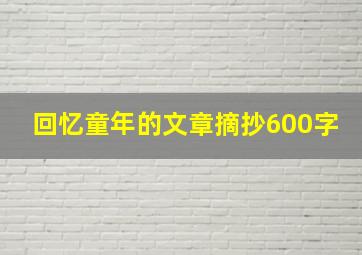 回忆童年的文章摘抄600字